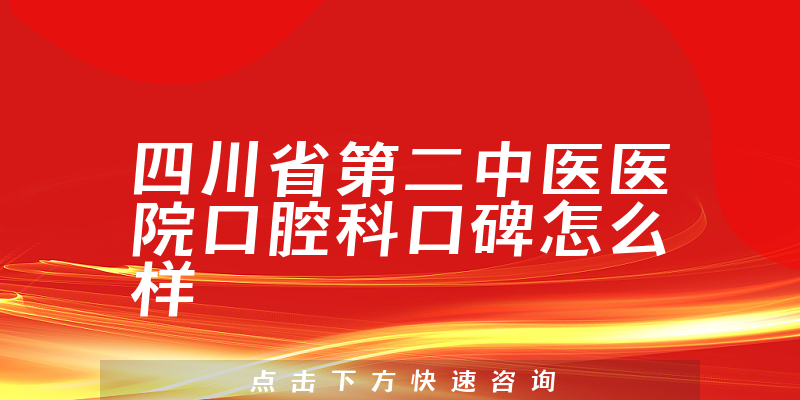 四川省第二中医医院口腔科口碑怎么样

点击下方快速咨询